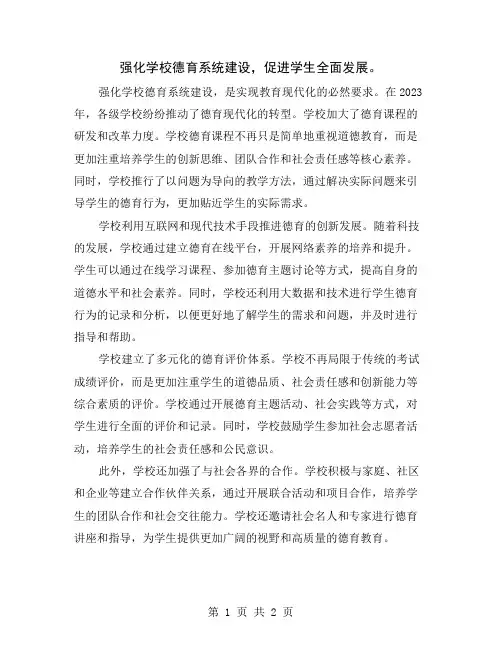 强化学校德育系统建设，促进学生全面发展。

强化学校德育系统建设，是实现教育现代化的必然要求。在2023年，各级学校纷纷推动了德育现代化的转型。学校加大了德育课程的研发和改革力度。学校德育课程不再只是简单地重视道德教育，而是更加注重培养学生的创新思维、团队合作和社会责任感等核心素养。同时，学校推行了以问题为导向的教学方法，通过解决实际问题来引导学生的德育行为，更加贴近学生的实际需求。

学校利用互联网和现代技术手段推进德育的创新发展。随着科技的发展，学校通过建立德育在线平台，开展网络素养的培养和提升。学生可以通过在线学习课程、参加德育主题讨论等方式，提高自身的道德水平和社会素养。同时，学校还利用大数据和技术进行学生德育行为的记录和分析，以便更好地了解学生的需求和问题，并及时进行指导和帮助。

学校建立了多元化的德育评价体系。学校不再局限于传统的考试成绩评价，而是更加注重学生的道德品质、社会责任感和创新能力等综合素质的评价。学校通过开展德育主题活动、社会实践等方式，对学生进行全面的评价和记录。同时，学校鼓励学生参加社会志愿者活动，培养学生的社会责任感和公民意识。

此外，学校还加强了与社会各界的合作。学校积极与家庭、社区和企业等建立合作伙伴关系，通过开展联合活动和项目合作，培养学生的团队合作和社会交往能力。学校还邀请社会名人和专家进行德育讲座和指导，为学生提供更加广阔的视野和高质量的德育教育。

第 1 页 共 2 页